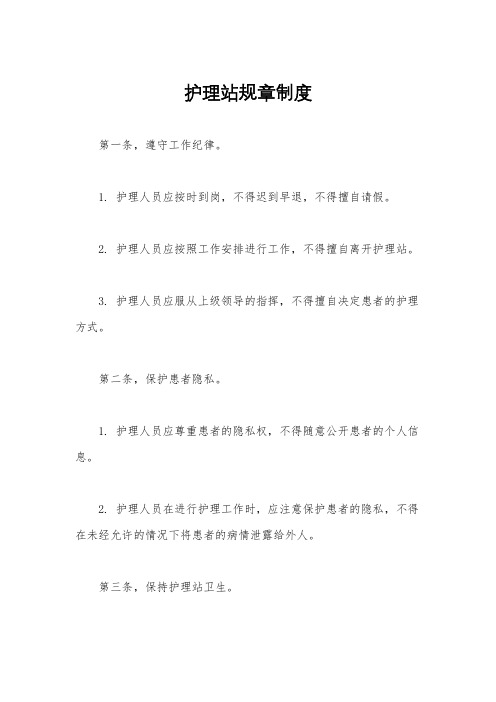 护理站规章制度

第一条，遵守工作纪律。

1. 护理人员应按时到岗，不得迟到早退，不得擅自请假。

2. 护理人员应按照工作安排进行工作，不得擅自离开护理站。

3. 护理人员应服从上级领导的指挥，不得擅自决定患者的护理方式。

第二条，保护患者隐私。

1. 护理人员应尊重患者的隐私权，不得随意公开患者的个人信息。

2. 护理人员在进行护理工作时，应注意保护患者的隐私，不得在未经允许的情况下将患者的病情泄露给外人。

第三条，保持护理站卫生。